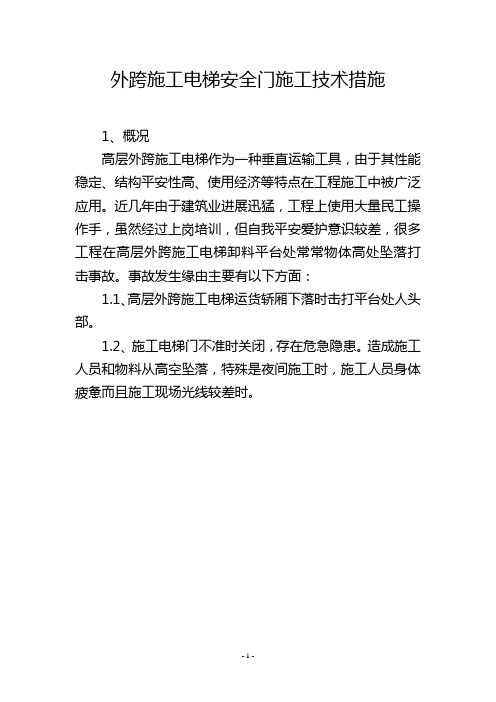 外跨施工电梯安全门施工技术措施

1、概况

高层外跨施工电梯作为一种垂直运输工具，由于其性能稳定、结构平安性高、使用经济等特点在工程施工中被广泛应用。近几年由于建筑业进展迅猛，工程上使用大量民工操作手，虽然经过上岗培训，但自我平安爱护意识较差，很多工程在高层外跨施工电梯卸料平台处常常物体高处坠落打击事故。事故发生缘由主要有以下方面：

1.1、高层外跨施工电梯运货轿厢下落时击打平台处人头部。

1.2、施工电梯门不准时关闭，存在危急隐患。造成施工人员和物料从高空坠落，特殊是夜间施工时，施工人员身体疲惫而且施工现场光线较差时。

- 1 -